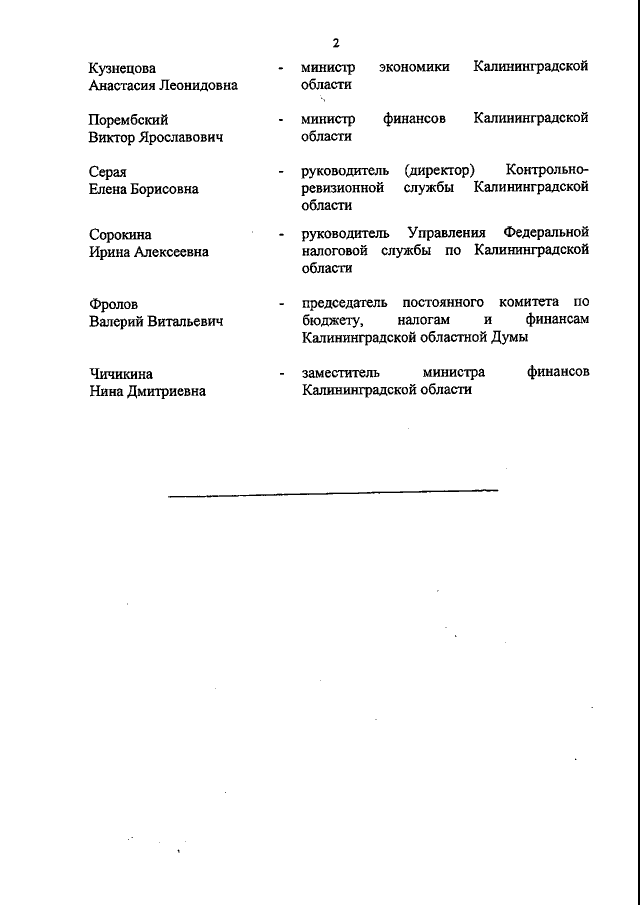 2

Кузнецова Анастасия Леонидовна - министр экономики Калининградской области

Порембский Виктор Ярославович - министр финансов Калининградской области

Серая Елена Борисовна - руководитель (директор) Контрольно-ревизионной службы Калининградской области

Сорокина Ирина Алексеевна - руководитель Управления Федеральной налоговой службы по Калининградской области

Фролов Валерий Витальевич - председатель постоянного комитета по бюджету, налогам и финансам Калининградской областной Думы

Чичикина Нина Дмитриевна - заместитель министра финансов Калининградской области